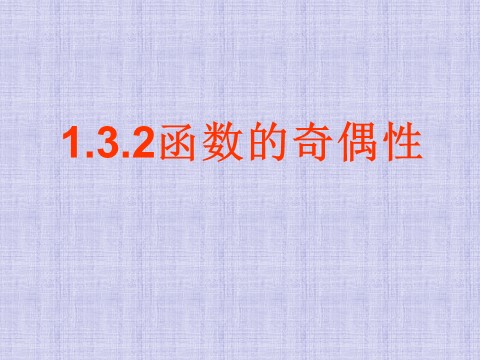 1.3.2函数的奇偶性